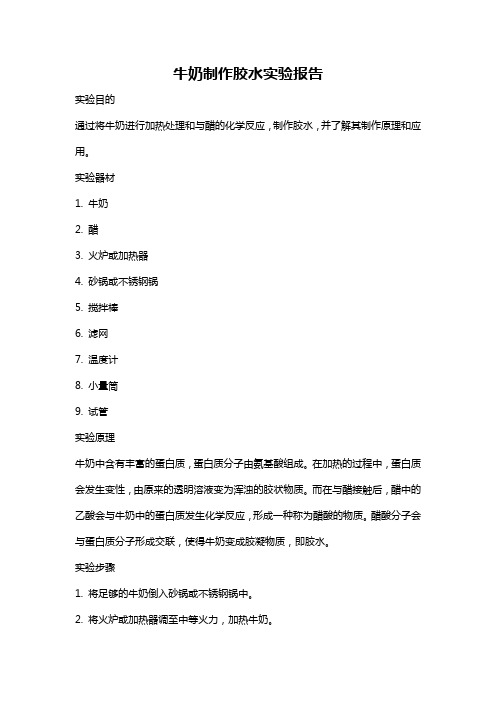 牛奶制作胶水实验报告

实验目的

通过将牛奶进行加热处理和与醋的化学反应，制作胶水，并了解其制作原理和应用。

实验器材

1. 牛奶

2. 醋

3. 火炉或加热器

4. 砂锅或不锈钢锅

5. 搅拌棒

6. 滤网

7. 温度计

8. 小量筒

9. 试管

实验原理

牛奶中含有丰富的蛋白质，蛋白质分子由氨基酸组成。在加热的过程中，蛋白质会发生变性，由原来的透明溶液变为浑浊的胶状物质。而在与醋接触后，醋中的乙酸会与牛奶中的蛋白质发生化学反应，形成一种称为醋酸的物质。醋酸分子会与蛋白质分子形成交联，使得牛奶变成胶凝物质，即胶水。

实验步骤

1. 将足够的牛奶倒入砂锅或不锈钢锅中。

2. 将火炉或加热器调至中等火力，加热牛奶。